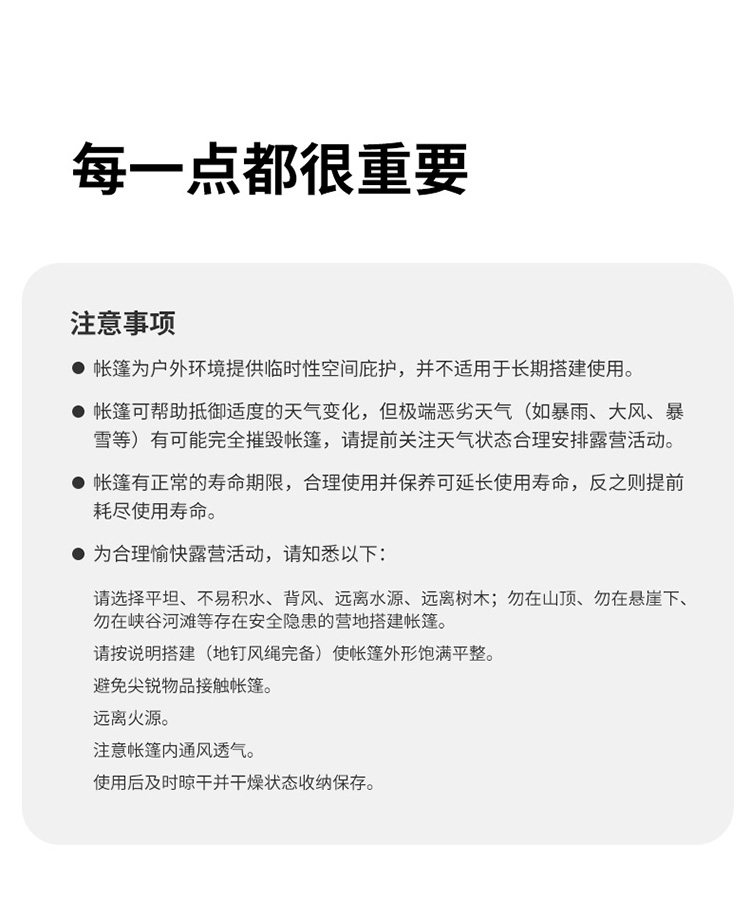 每一点都很重要

注意事项

● 帐篷为户外环境提供临时性空间庇护，并不适用于长期搭建使用。

● 帐篷可帮助抵御适度的天气变化，但极端恶劣天气（如暴雨、大风、暴雪等）有可能完全摧毁帐篷，请提前关注天气状态合理安排露营活动。

● 帐篷有正常的寿命期限，合理使用并保养可延长使用寿命，反之则提前耗尽使用寿命。

● 为合理愉快露营活动，请知悉以下：

请选择平坦、不易积水、背风、远离水源、远离树木；勿在山顶、勿在悬崖下、勿在峡谷河滩等存在安全隐患的营地搭建帐篷。

请按说明搭建（地钉风绳完备）使帐篷外形饱满平整。

避免尖锐物品接触帐篷。

远离火源。

注意帐篷内通风透气。

使用后及时晾干并干燥状态收纳保存。